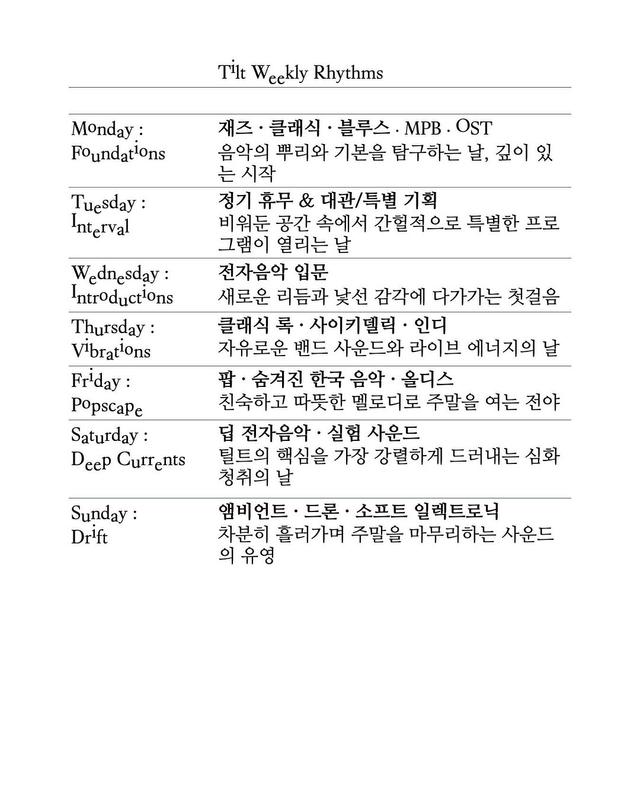 Tilt Weekly Rhythms

| | |
|---|---|
| Monday : Foundations | **재즈 · 클래식 · 블루스** · MPB · OST 음악의 뿌리와 기본을 탐구하는 날, 깊이 있는 시작 |
| Tuesday : Interval | **정기 휴무 & 대관/특별 기획** 비워둔 공간 속에서 간헐적으로 특별한 프로그램이 열리는 날 |
| Wednesday : Introductions | **전자음악 입문** 새로운 리듬과 낯선 감각에 다가가는 첫걸음 |
| Thursday : Vibrations | **클래식 록 · 사이키델릭 · 인디** 자유로운 밴드 사운드와 라이브 에너지의 날 |
| Friday : Popscape | **팝 · 숨겨진 한국 음악 · 올디스** 친숙하고 따뜻한 멜로디로 주말을 여는 전야 |
| Saturday : Deep Currents | **딥 전자음악 · 실험 사운드** 틸트의 핵심을 가장 강렬하게 드러내는 심화 청취의 날 |
| Sunday : Drift | **앰비언트 · 드론 · 소프트 일렉트로닉** 차분히 흘러가며 주말을 마무리하는 사운드의 유영 |